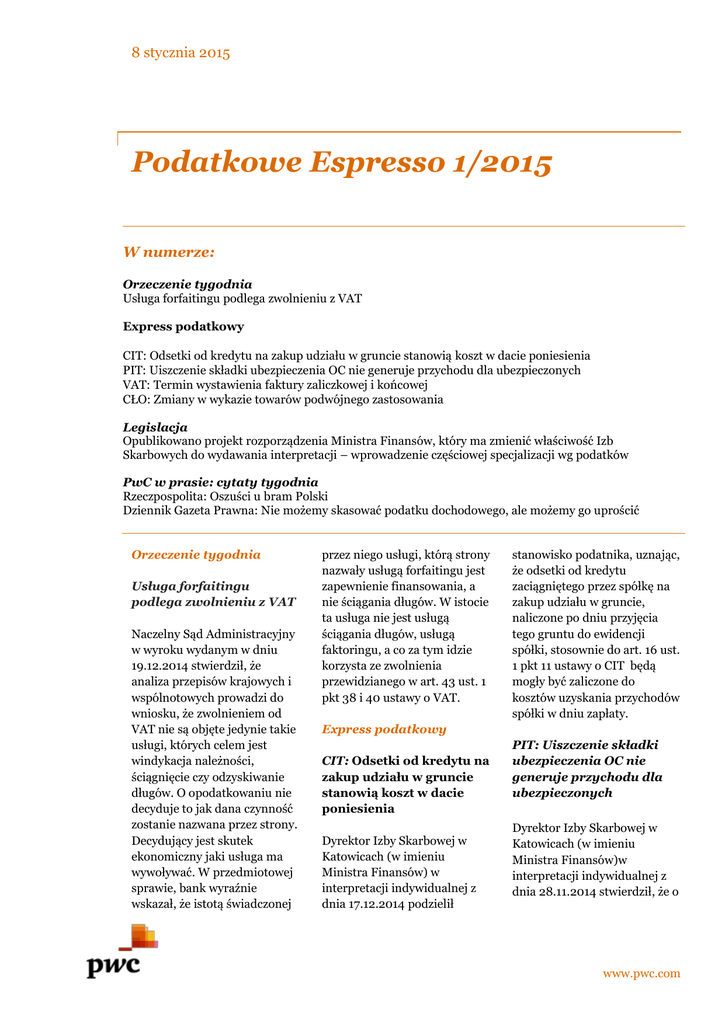 8 stycznia 2015

Podatkowe Espresso 1/2015

W numerze:

Orzeczenie tygodnia
Usługa forfaitingu podlega zwolnieniu z VAT

Express podatkowy

CIT: Odsetki od kredytu na zakup udziału w gruncie stanowią koszt w dacie poniesienia
PIT: Uiszczenie składki ubezpieczenia OC nie generuje przychodu dla ubezpieczonych
VAT: Termin wystawienia faktury zaliczkowej i końcowej
CŁO: Zmiany w wykazie towarów podwójnego zastosowania

Legislacja
Opublikowano projekt rozporządzenia Ministra Finansów, który ma zmienić właściwość Izb Skarbowych do wydawania interpretacji – wprowadzenie częściowej specjalizacji wg podatków

PwC w prasie: cytaty tygodnia
Rzeczpospolita: Oszuści u bram Polski
Dziennik Gazeta Prawna: Nie możemy skasować podatku dochodowego, ale możemy go uprościć

Orzeczenie tygodnia

Usługa forfaitingu podlega zwolnieniu z VAT

Naczelny Sąd Administracyjny w wyroku wydanym w dniu 19.12.2014 stwierdził, że analiza przepisów krajowych i wspólnotowych prowadzi do wniosku, że zwolnieniem od VAT nie są objęte jedynie takie usługi, których celem jest windykacja należności, ściągnięcie czy odzyskiwanie długów. O opodatkowaniu nie decyduje to jak dana czynność zostanie nazwana przez strony. Decydujący jest skutek ekonomiczny jaki usługa ma wywoływać. W przedmiotowej sprawie, bank wyraźnie wskazał, że istotą świadczonej przez niego usługi, którą strony nazwały usługą forfaitingu jest zapewnienie finansowania, a nie ściągania długów. W istocie ta usługa nie jest usługą ściągania długów, usługą faktoringu, a co za tym idzie korzysta ze zwolnienia przewidzianego w art. 43 ust. 1 pkt 38 i 40 ustawy o VAT.

Express podatkowy

CIT: Odsetki od kredytu na zakup udziału w gruncie stanowią koszt w dacie poniesienia

Dyrektor Izby Skarbowej w Katowicach (w imieniu Ministra Finansów) w interpretacji indywidualnej z dnia 17.12.2014 podzielił stanowisko podatnika, uznając, że odsetki od kredytu zaciągniętego przez spółkę na zakup udziału w gruncie, naliczone po dniu przyjęcia tego gruntu do ewidencji spółki, stosownie do art. 16 ust. 1 pkt 11 ustawy o CIT będą mogły być zaliczone do kosztów uzyskania przychodów spółki w dniu zapłaty.

PIT: Uiszczenie składki ubezpieczenia OC nie generuje przychodu dla ubezpieczonych

Dyrektor Izby Skarbowej w Katowicach (w imieniu Ministra Finansów)w interpretacji indywidualnej z dnia 28.11.2014 stwierdził, że o

pwc

www.pwc.com